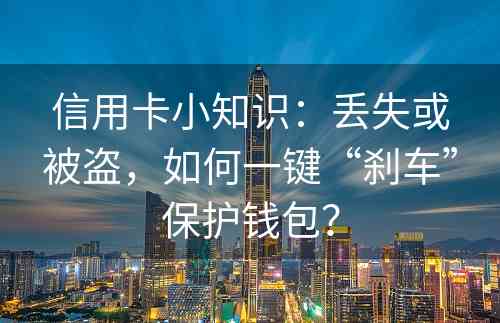 信用卡小知识：丢失或被盗，如何一键“刹车”保护钱包？